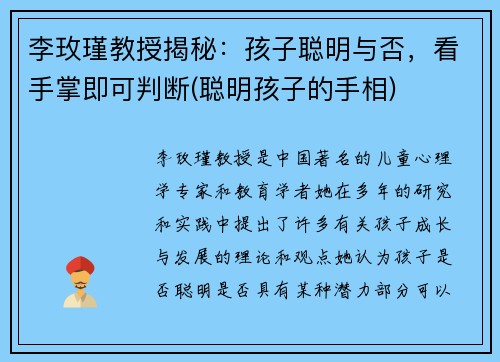 李玫瑾教授揭秘：孩子聪明与否，看手掌即可判断(聪明孩子的手相)

李玫瑾教授是中国著名的儿童心理学专家和教育学者她在多年的研究和实践中提出了许多有关孩子成长与发展的理论和观点她认为孩子是否聪明是否具有某种潜力部分可以